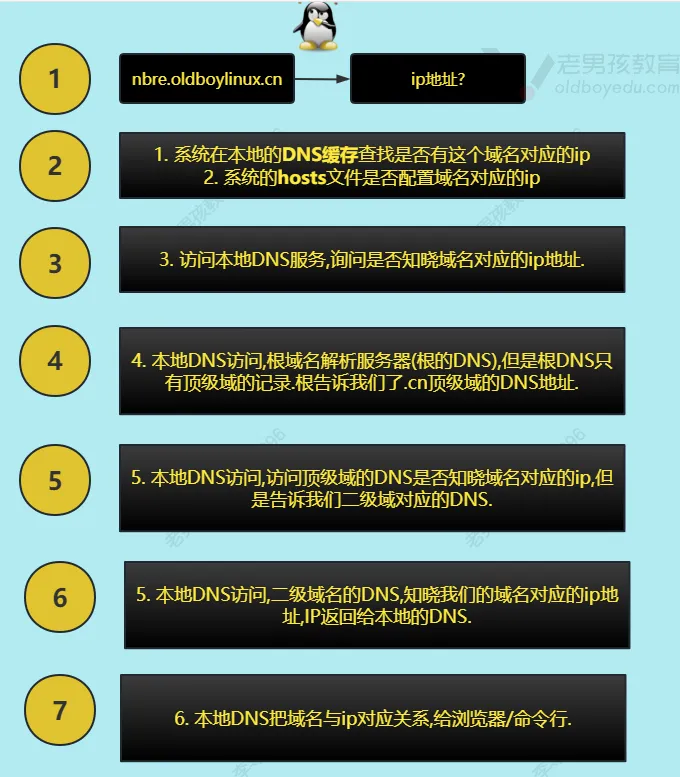 老男孩教育
oldboyedu.com

1

nbre.oldboylinux.cn

ip地址?

2

1. 系统在本地的DNS缓存查找是否有这个域名对应的ip
2. 系统的hosts文件是否配置域名对应的ip

3

3. 访问本地DNS服务,询问是否知晓域名对应的ip地址.

4

4. 本地DNS访问,根域名解析服务器(根的DNS),但是根DNS只有顶级域的记录.根告诉我们了.cn顶级域的DNS地址.

5

5. 本地DNS访问,访问顶级域的DNS是否知晓域名对应的ip,但是告诉我们二级域对应的DNS.

6

5. 本地DNS访问,二级域名的DNS,知晓我们的域名对应的ip地址,IP返回给本地的DNS.

7

6. 本地DNS把域名与ip对应关系,给浏览器/命令行.